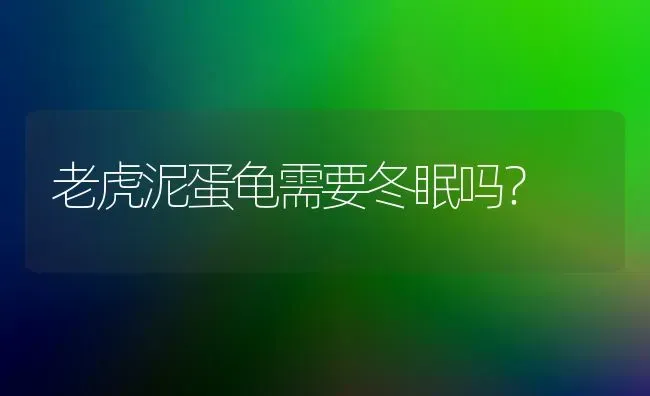 老虎泥蛋龟需要冬眠吗?